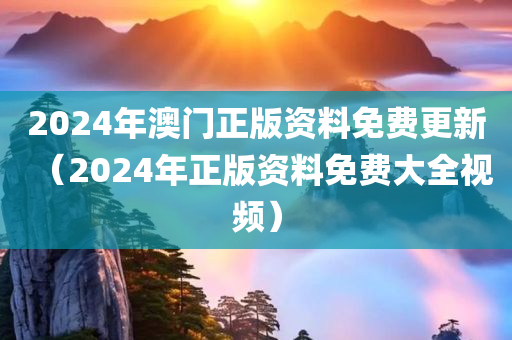 2024年澳门正版资料免费更新（2024年正版资料免费大全视频）